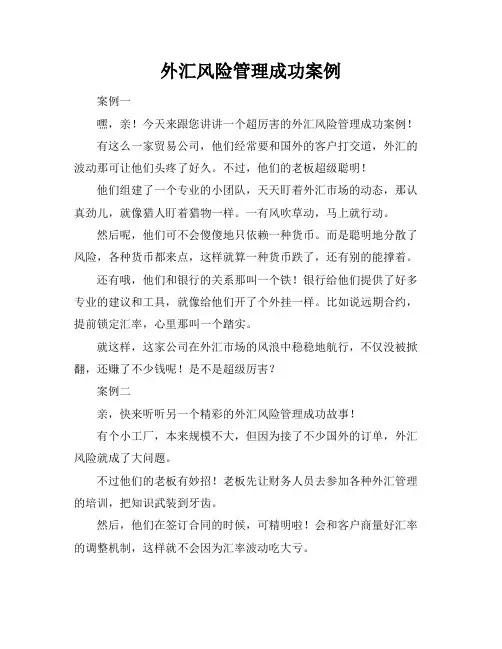 外汇风险管理成功案例

案例一

嘿，亲！今天来跟您讲讲一个超厉害的外汇风险管理成功案例！

有这么一家贸易公司，他们经常要和国外的客户打交道，外汇的波动那可让他们头疼了好久。不过，他们的老板超级聪明！

他们组建了一个专业的小团队，天天盯着外汇市场的动态，那认真劲儿，就像猎人盯着猎物一样。一有风吹草动，马上就行动。

然后呢，他们可不会傻傻地只依赖一种货币。而是聪明地分散了风险，各种货币都来点，这样就算一种货币跌了，还有别的能撑着。

还有哦，他们和银行的关系那叫一个铁！银行给他们提供了好多专业的建议和工具，就像给他们开了个外挂一样。比如说远期合约，提前锁定汇率，心里那叫一个踏实。

就这样，这家公司在外汇市场的风浪中稳稳地航行，不仅没被掀翻，还赚了不少钱呢！是不是超级厉害？

案例二

亲，快来听听另一个精彩的外汇风险管理成功故事！

有个小工厂，本来规模不大，但因为接了不少国外的订单，外汇风险就成了大问题。

不过他们的老板有妙招！老板先让财务人员去参加各种外汇管理的培训，把知识武装到牙齿。

然后，他们在签订合同的时候，可精明啦！会和客户商量好汇率的调整机制，这样就不会因为汇率波动吃大亏。